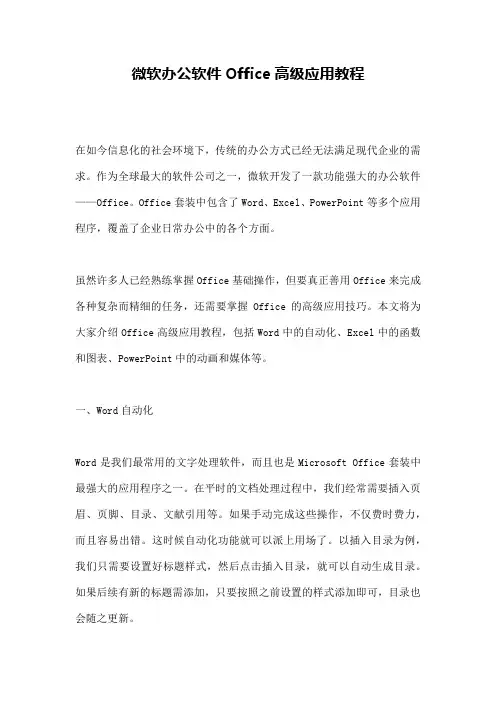 微软办公软件 Office 高级应用教程

在如今信息化的社会环境下，传统的办公方式已经无法满足现代企业的需求。作为全球最大的软件公司之一，微软开发了一款功能强大的办公软件——Office。Office 套装中包含了 Word、Excel、PowerPoint 等多个应用程序，覆盖了企业日常办公中的各个方面。

虽然许多人已经熟练掌握 Office 基础操作，但要真正善用 Office 来完成各种复杂而精细的任务，还需要掌握 Office 的高级应用技巧。本文将为大家介绍 Office 高级应用教程，包括 Word 中的自动化、Excel 中的函数和图表、PowerPoint 中的动画和媒体等。

一、Word 自动化

Word 是我们最常用的文字处理软件，而且也是 Microsoft Office 套装中最强大的应用程序之一。在平时的文档处理过程中，我们经常需要插入页眉、页脚、目录、文献引用等。如果手动完成这些操作，不仅费时费力，而且容易出错。这时候自动化功能就可以派上用场了。以插入目录为例，我们只需要设置好标题样式，然后点击插入目录，就可以自动生成目录。如果后续有新的标题需添加，只要按照之前设置的样式添加即可，目录也会随之更新。